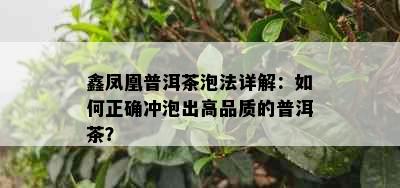 鑫凤凰普洱茶泡法详解：如何正确冲泡出高品质的普洱茶?